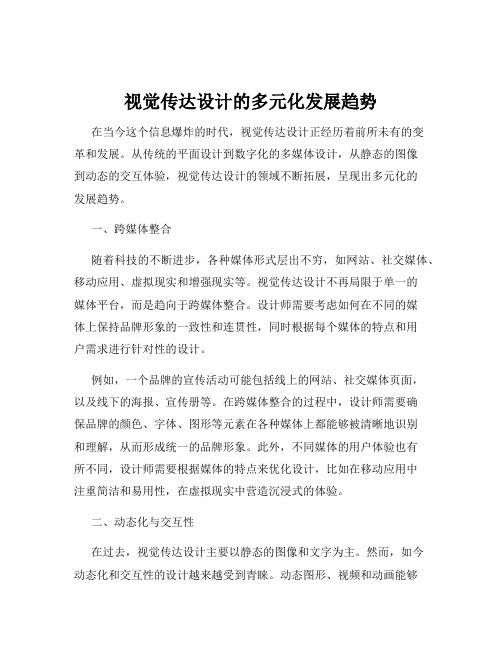 视觉传达设计的多元化发展趋势

在当今这个信息爆炸的时代，视觉传达设计正经历着前所未有的变革和发展。从传统的平面设计到数字化的多媒体设计，从静态的图像到动态的交互体验，视觉传达设计的领域不断拓展，呈现出多元化的发展趋势。

一、跨媒体整合

随着科技的不断进步，各种媒体形式层出不穷，如网站、社交媒体、移动应用、虚拟现实和增强现实等。视觉传达设计不再局限于单一的媒体平台，而是趋向于跨媒体整合。设计师需要考虑如何在不同的媒体上保持品牌形象的一致性和连贯性，同时根据每个媒体的特点和用户需求进行针对性的设计。

例如，一个品牌的宣传活动可能包括线上的网站、社交媒体页面，以及线下的海报、宣传册等。在跨媒体整合的过程中，设计师需要确保品牌的颜色、字体、图形等元素在各种媒体上都能够被清晰地识别和理解，从而形成统一的品牌形象。此外，不同媒体的用户体验也有所不同，设计师需要根据媒体的特点来优化设计，比如在移动应用中注重简洁和易用性，在虚拟现实中营造沉浸式的体验。

二、动态化与交互性

在过去，视觉传达设计主要以静态的图像和文字为主。然而，如今动态化和交互性的设计越来越受到青睐。动态图形、视频和动画能够